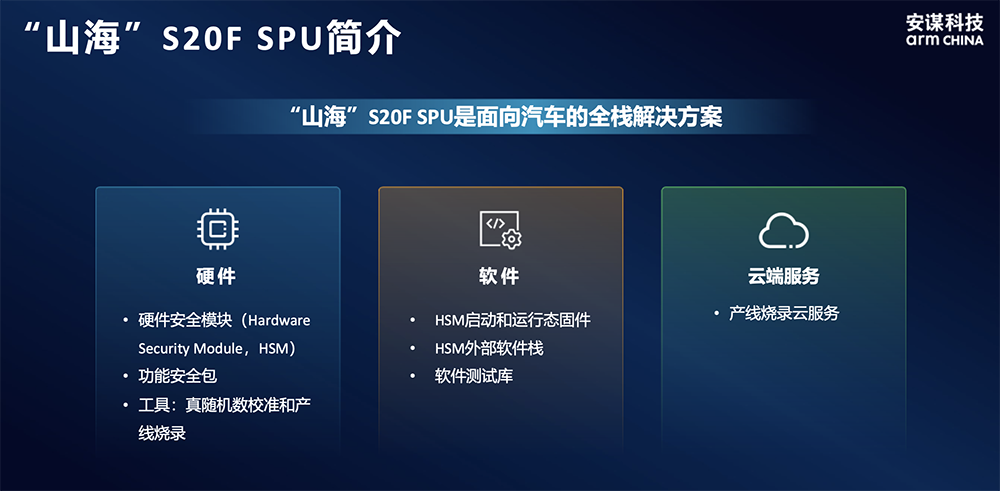 “山海”S20F SPU简介

安谋科技
arm CHINA

“山海”S20F SPU是面向汽车的全栈解决方案

硬件

• 硬件安全模块（Hardware Security Module，HSM）
• 功能安全包
• 工具：真随机数校准和产线烧录

软件

• HSM启动和运行态固件
• HSM外部软件栈
• 软件测试库

云端服务

• 产线烧录云服务